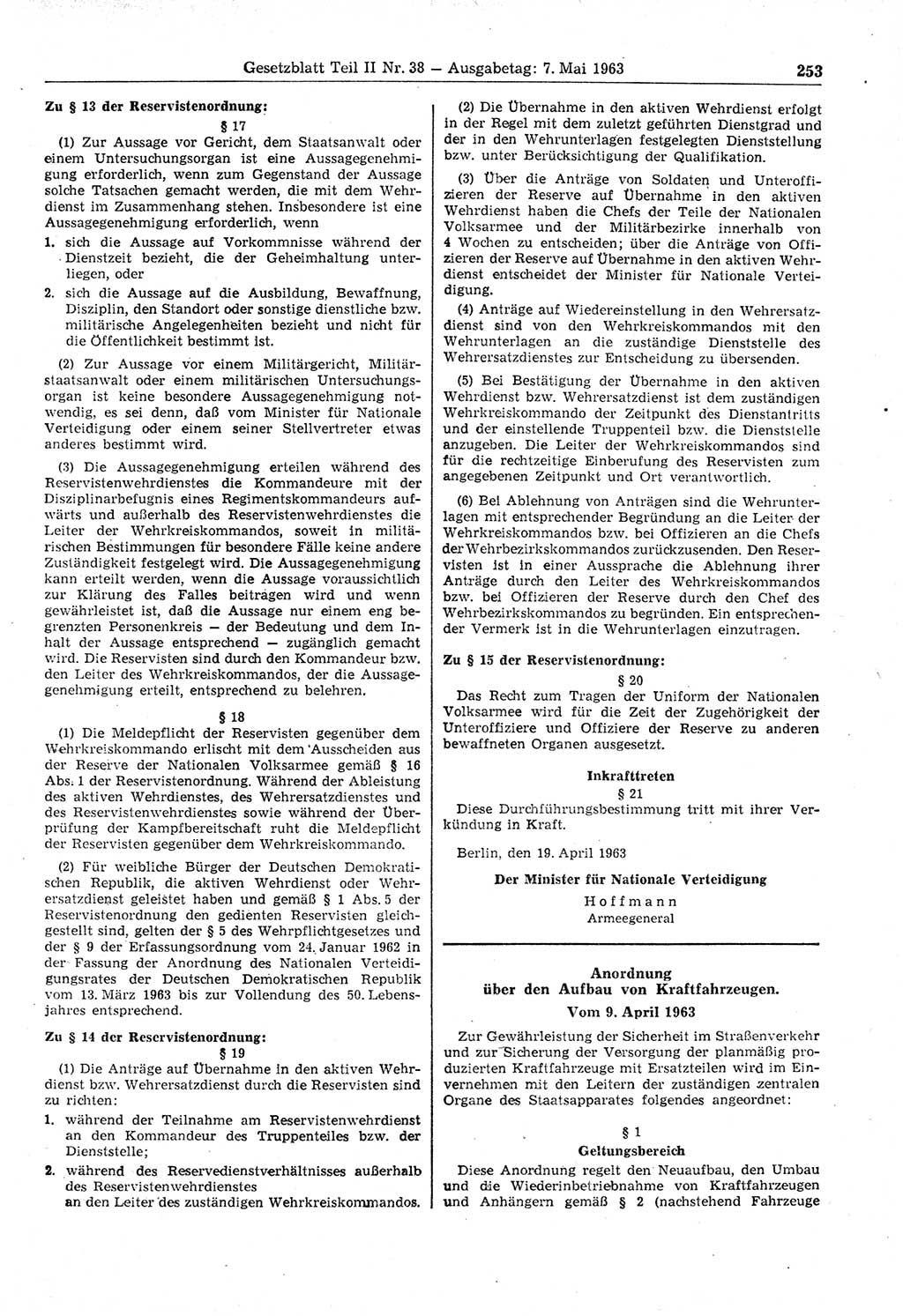 Gesetzblatt Teil II Nr. 38 — Ausgabetag: 7. Mai 1963 253

Zu § 13 der Reservistenordnung:

§ 17

(1) Zur Aussage vor Gericht, dem Staatsanwalt oder einem Untersuchungsorgan ist eine Aussagegenehmigung erforderlich, wenn zum Gegenstand der Aussage solche Tatsachen gemacht werden, die mit dem Wehrdienst im Zusammenhang stehen. Insbesondere ist eine Aussagegenehmigung erforderlich, wenn

1. sich die Aussage auf Vorkommnisse während der Dienstzeit bezieht, die der Geheimhaltung unterliegen, oder

2. sich die Aussage auf die Ausbildung, Bewaffnung, Disziplin, den Standort oder sonstige dienstliche bzw. militärische Angelegenheiten bezieht und nicht für die Öffentlichkeit bestimmt ist.

(2) Zur Aussage vor einem Militärgericht, Militärstaatsanwalt oder einem militärischen Untersuchungsorgan ist keine besondere Aussagegenehmigung notwendig, es sei denn, daß vom Minister für Nationale Verteidigung oder einem seiner Stellvertreter etwas anderes bestimmt wird.

(3) Die Aussagegenehmigung erteilen während des Reservistenwehrdienstes die Kommandeure mit der Disziplinarbefugnis eines Regimentskommandeurs aufwärts und außerhalb des Reservistenwehrdienstes die Leiter der Wehrkreiskommandos, soweit in militärischen Bestimmungen für besondere Fälle keine andere Zuständigkeit festgelegt wird. Die Aussagegenehmigung kann erteilt werden, wenn die Aussage voraussichtlich zur Klärung des Falles beitragen wird und wenn gewährleistet ist, daß die Aussage nur einem eng begrenzten Personenkreis — der Bedeutung und dem Inhalt der Aussage entsprechend — zugänglich gemacht wird. Die Reservisten sind durch den Kommandeur bzw. den Leiter des Wehrkreiskommandos, der die Aussagegenehmigung erteilt, entsprechend zu belehren.

§ 18

(1) Die Meldepflicht der Reservisten gegenüber dem Wehrkreiskommando erlischt mit dem Ausscheiden aus der Reserve der Nationalen Volksarmee gemäß § 16 Abs. 1 der Reservistenordnung. Während der Ableistung des aktiven Wehrdienstes, des Wehrersatzdienstes und des Reservistenwehrdienstes sowie während der Überprüfung der Kampfbereitschaft ruht die Meldepflicht der Reservisten gegenüber dem Wehrkreiskommando.

(2) Für weibliche Bürger der Deutschen Demokratischen Republik, die aktiven Wehrdienst oder Wehrersatzdienst geleistet haben und gemäß § 1 Abs. 5 der Reservistenordnung den gedienten Reservisten gleichgestellt sind, gelten der § 5 des Wehrpflichtgesetzes und der § 9 der Erfassungsordnung vom 24. Januar 1962 in der Fassung der Anordnung des Nationalen Verteidigungsrates der Deutschen Demokratischen Republik vom 13. März 1963 bis zur Vollendung des 50. Lebensjahres entsprechend.

Zu § 14 der Reservistenordnung:

§ 19

(1) Die Anträge auf Übernahme in den aktiven Wehrdienst bzw. Wehrersatzdienst durch die Reservisten sind zu richten:

1. während der Teilnahme am Reservistenwehrdienst an den Kommandeur des Truppenteiles bzw. der Dienststelle;

2. während des Reservedienstverhältnisses außerhalb des Reservistenwehrdienstes an den Leiter des zuständigen Wehrkreiskommandos.

(2) Die Übernahme in den aktiven Wehrdienst erfolgt in der Regel mit dem zuletzt geführten Dienstgrad und der in den Wehrunterlagen festgelegten Dienststellung bzw. unter Berücksichtigung der Qualifikation.

(3) Über die Anträge von Soldaten und Unteroffizieren der Reserve auf Übernahme in den aktiven Wehrdienst haben die Chefs der Teile der Nationalen Volksarmee und der Militärbezirke innerhalb von 4 Wochen zu entscheiden; über die Anträge von Offizieren der Reserve auf Übernahme in den aktiven Wehrdienst entscheidet der Minister für Nationale Verteidigung.

(4) Anträge auf Wiedereinstellung in den Wehrersatzdienst sind von den Wehrkreiskommandos mit den Wehrunterlagen an die zuständige Dienststelle des Wehrersatzdienstes zur Entscheidung zu übersenden.

(5) Bei Bestätigung der Übernahme in den aktiven Wehrdienst bzw. Wehrersatzdienst ist dem zuständigen Wehrkreiskommando der Zeitpunkt des Dienstantritts und der einstellende Truppenteil bzw. die Dienststelle anzugeben. Die Leiter der Wehrkreiskommandos sind für die rechtzeitige Einberufung des Reservisten zum angegebenen Zeitpunkt und Ort verantwortlich.

(6) Bei Ablehnung von Anträgen sind die Wehrunterlagen mit entsprechender Begründung an die Leiter der Wehrkreiskommandos bzw. bei Offizieren an die Chefs der Wehrbezirkskommandos zurückzusenden. Den Reservisten ist in einer Aussprache die Ablehnung ihrer Anträge durch den Leiter des Wehrkreiskommandos bzw. bei Offizieren der Reserve durch den Chef des Wehrbezirkskommandos zu begründen. Ein entsprechender Vermerk ist in die Wehrunterlagen einzutragen.

Zu § 15 der Reservistenordnung:

§ 20

Das Recht zum Tragen der Uniform der Nationalen Volksarmee wird für die Zeit der Zugehörigkeit der Unteroffiziere und Offiziere der Reserve zu anderen bewaffneten Organen ausgesetzt.

Inkrafttreten

§ 21

Diese Durchführungsbestimmung tritt mit ihrer Verkündung in Kraft.

Berlin, den 19. April 1963

Der Minister für Nationale Verteidigung

Hoffmann
Armeegeneral

Anordnung
über den Aufbau von Kraftfahrzeugen.
Vom 9. April 1963

Zur Gewährleistung der Sicherheit im Straßenverkehr und zur Sicherung der Versorgung der planmäßig produzierten Kraftfahrzeuge mit Ersatzteilen wird im Einvernehmen mit den Leitern der zuständigen zentralen Organe des Staatsapparates folgendes angeordnet:

§ 1

Geltungsbereich

Diese Anordnung regelt den Neuaufbau, den Umbau und die Wiederinbetriebnahme von Kraftfahrzeugen und Anhängern gemäß § 2 (nachstehend Fahrzeuge